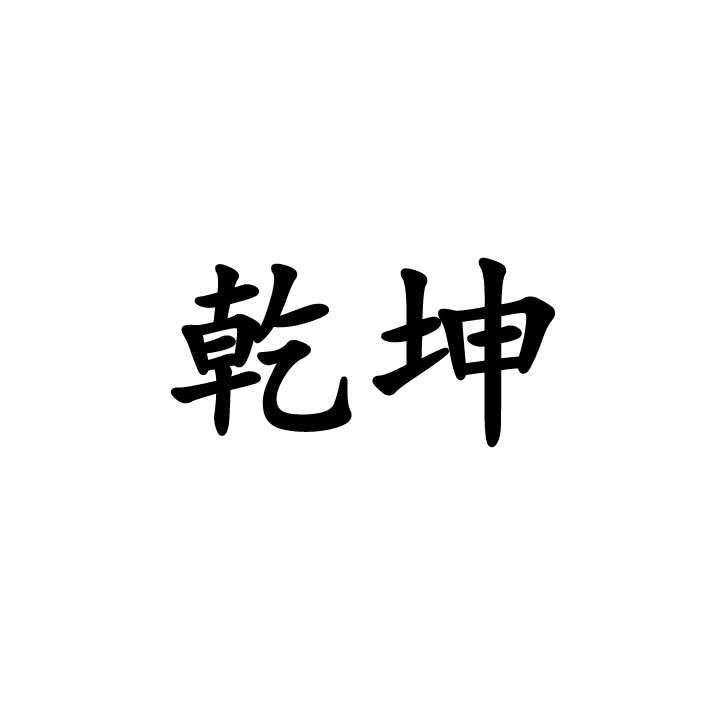 乾坤